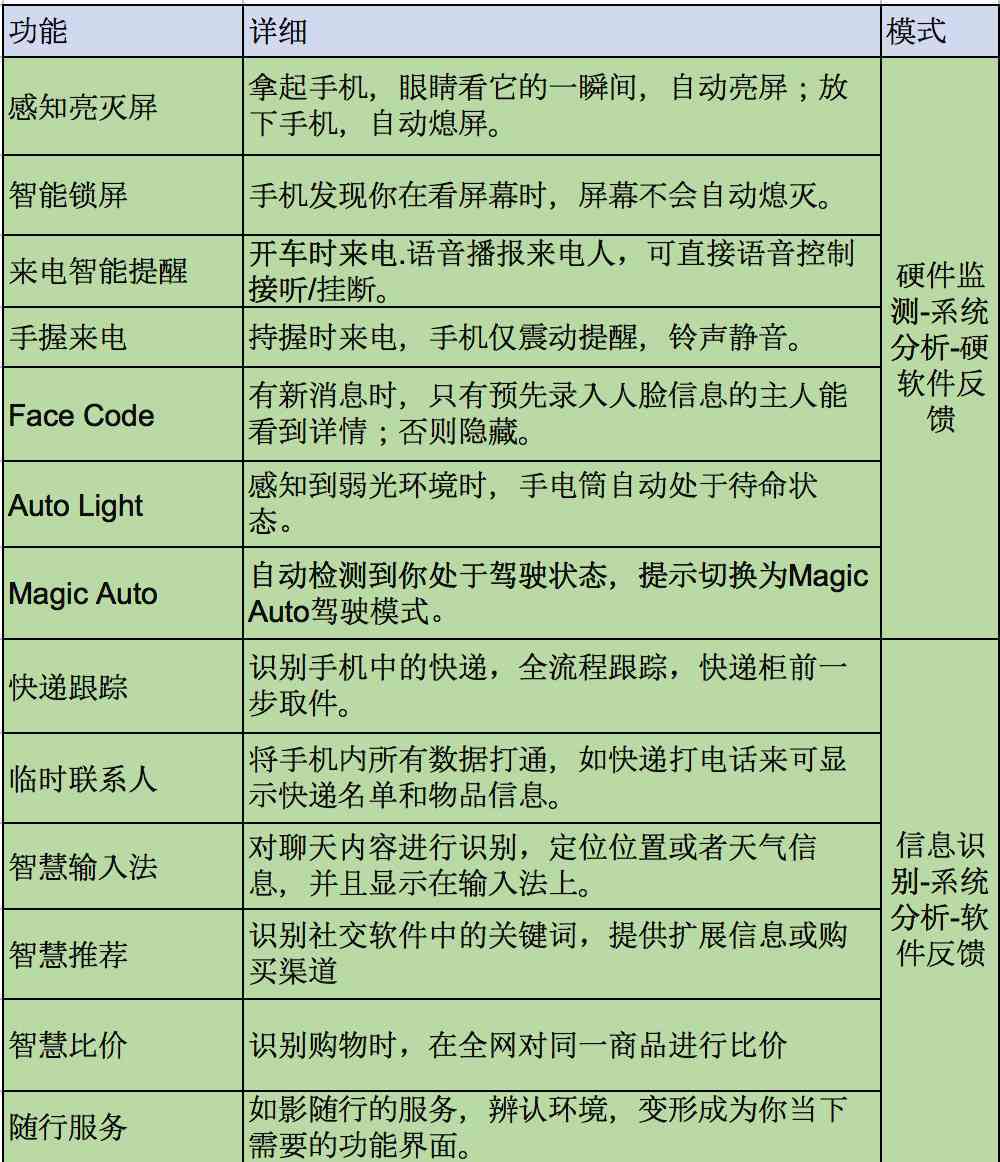 | 功能 | 详细 | 模式 |
|---|---|---|
| 感知亮灭屏 | 拿起手机，眼睛看它的一瞬间，自动亮屏；放下手机，自动熄屏。 | 硬件监测-系统分析-硬软件反馈 |
| 智能锁屏 | 手机发现你在看屏幕时，屏幕不会自动熄灭。 | |
| 来电智能提醒 | 开车时来电.语音播报来电人，可直接语音控制接听/挂断。 | |
| 手握来电 | 持握时来电，手机仅震动提醒，铃声静音。 | |
| Face Code | 有新消息时，只有预先录入人脸信息的主人能看到详情；否则隐藏。 | |
| Auto Light | 感知到弱光环境时，手电筒自动处于待命状态。 | |
| Magic Auto | 自动检测到你处于驾驶状态，提示切换为Magic Auto驾驶模式。 | |
| 快递跟踪 | 识别手机中的快递，全流程跟踪，快递柜前一步取件。 | 信息识别-系统分析-软件反馈 |
| 临时联系人 | 将手机内所有数据打通，如快递打电话来可显示快递名单和物品信息。 | |
| 智慧输入法 | 对聊天内容进行识别，定位位置或者天气信息，并且显示在输入法上。 | |
| 智慧推荐 | 识别社交软件中的关键词，提供扩展信息或购买渠道 | |
| 智慧比价 | 识别购物时，在全网对同一商品进行比价 | |
| 随行服务 | 如影随行的服务，辨认环境，变形成为你当下需要的功能界面。 | |